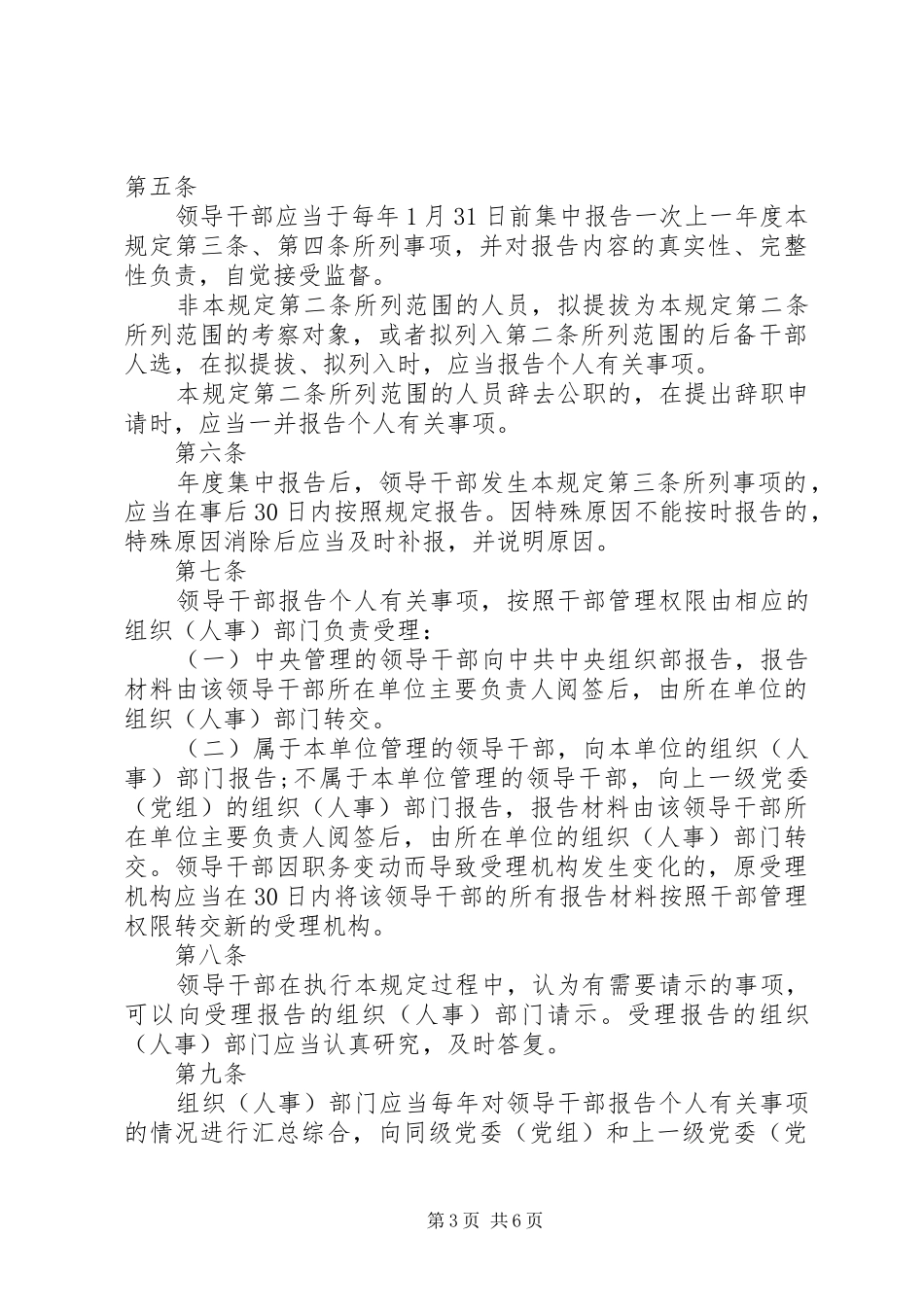 第五条

领导干部应当于每年1月31日前集中报告一次上一年度本规定第三条、第四条所列事项，并对报告内容的真实性、完整性负责，自觉接受监督。

非本规定第二条所列范围的人员，拟提拔为本规定第二条所列范围的考察对象，或者拟列入第二条所列范围的后备干部人选，在拟提拔、拟列入时，应当报告个人有关事项。

本规定第二条所列范围的人员辞去公职的，在提出辞职申请时，应当一并报告个人有关事项。

第六条

年度集中报告后，领导干部发生本规定第三条所列事项的，应当在事后30日内按照规定报告。因特殊原因不能按时报告的，特殊原因消除后应当及时补报，并说明原因。

第七条

领导干部报告个人有关事项，按照干部管理权限由相应的组织（人事）部门负责受理：

（一）中央管理的领导干部向中共中央组织部报告，报告材料由该领导干部所在单位主要负责人阅签后，由所在单位的组织（人事）部门转交。

（二）属于本单位管理的领导干部，向本单位的组织（人事）部门报告;不属于本单位管理的领导干部，向上一级党委（党组）的组织（人事）部门报告，报告材料由该领导干部所在单位主要负责人阅签后，由所在单位的组织（人事）部门转交。领导干部因职务变动而导致受理机构发生变化的，原受理机构应当在30日内将该领导干部的所有报告材料按照干部管理权限转交新的受理机构。

第八条

领导干部在执行本规定过程中，认为有需要请示的事项，可以向受理报告的组织（人事）部门请示。受理报告的组织（人事）部门应当认真研究，及时答复。

第九条

组织（人事）部门应当每年对领导干部报告个人有关事项的情况进行汇总综合，向同级党委（党组）和上一级党委（党

第3页 共6页